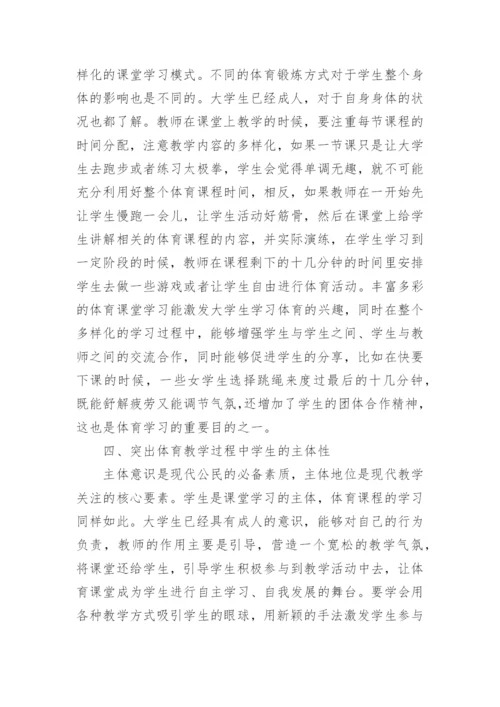 样化的课堂学习模式。不同的体育锻炼方式对于学生整个身体的影响也是不同的。大学生已经成人，对于自身身体的状况也都了解。教师在课堂上教学的时候，要注重每节课程的时间分配，注意教学内容的多样化，如果一节课只是让大学生去跑步或者练习太极拳，学生会觉得单调无趣，就不可能充分利用好整个体育课程时间，相反，如果教师在一开始先让学生慢跑一会儿，让学生活动好筋骨，然后在课堂上给学生讲解相关的体育课程的内容，并实际演练，在学生学习到一定阶段的时候，教师在课程剩下的十几分钟的时间里安排学生去做一些游戏或者让学生自由进行体育活动。丰富多彩的体育课堂学习能激发大学生学习体育的兴趣，同时在整个多样化的学习过程中，能够增强学生与学生之间、学生与教师之间的交流合作，同时能够促进学生的分享，比如在快要下课的时候，一些女学生选择跳绳来度过最后的十几分钟，既能舒解疲劳又能调节气氛，还增加了学生的团体合作精神，这也是体育学习的重要目的之一。

四、突出体育教学过程中学生的主体性

主体意识是现代公民的必备素质，主体地位是现代教学关注的核心要素。学生是课堂学习的主体，体育课程的学习同样如此。大学生已经具有成人的意识，能够对自己的行为负责，教师的作用主要是引导，营造一个宽松的教学气氛，将课堂还给学生，引导学生积极参与到教学活动中去，让体育课堂成为学生进行自主学习、自我发展的舞台。要学会用各种教学方式吸引学生的眼球，用新颖的手法激发学生参与